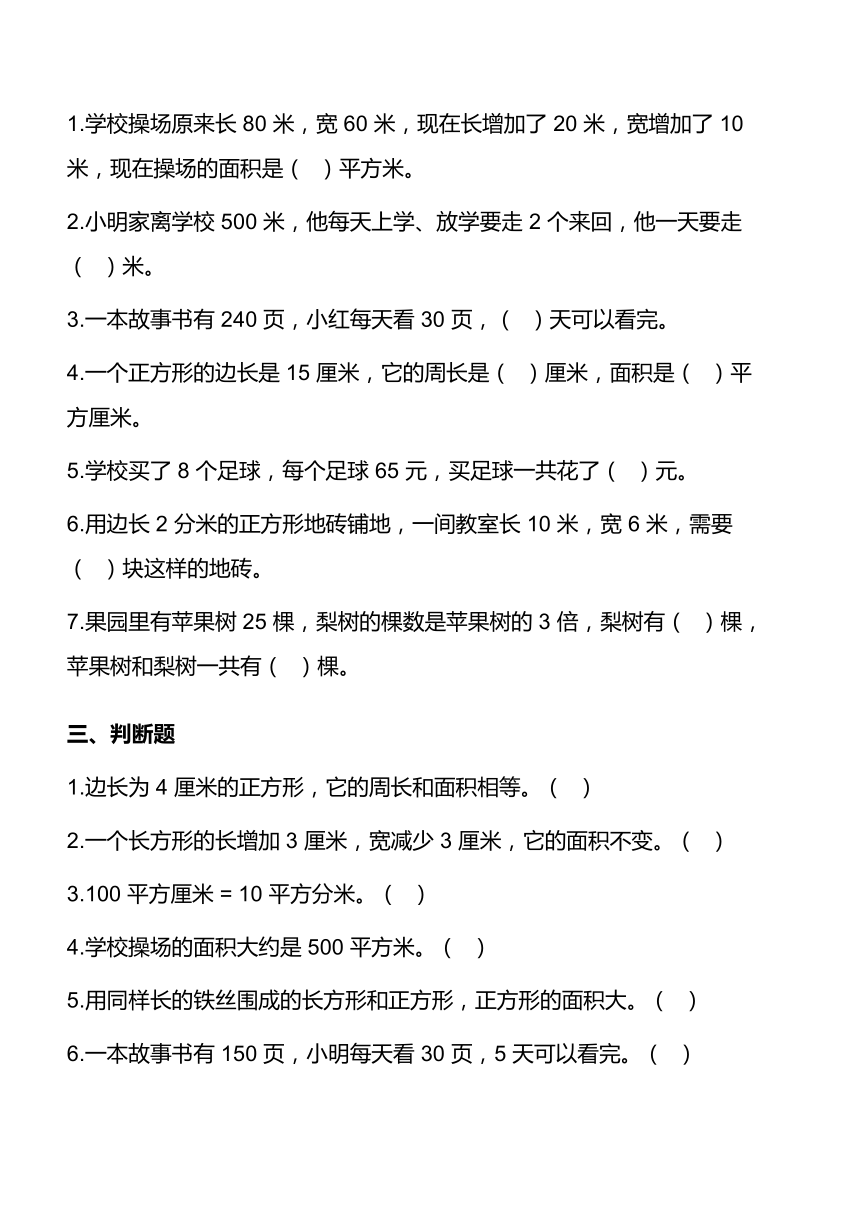 1.学校操场原来长 80 米，宽 60 米，现在长增加了 20 米，宽增加了 10 米，现在操场的面积是（　）平方米。

2.小明家离学校 500 米，他每天上学、放学要走 2 个来回，他一天要走（　）米。

3.一本故事书有 240 页，小红每天看 30 页，（　）天可以看完。

4.一个正方形的边长是 15 厘米，它的周长是（　）厘米，面积是（　）平方厘米。

5.学校买了 8 个足球，每个足球 65 元，买足球一共花了（　）元。

6.用边长 2 分米的正方形地砖铺地，一间教室长 10 米，宽 6 米，需要（　）块这样的地砖。

7.果园里有苹果树 25 棵，梨树的棵数是苹果树的 3 倍，梨树有（　）棵，苹果树和梨树一共有（　）棵。

三、判断题

1.边长为 4 厘米的正方形，它的周长和面积相等。（　）

2.一个长方形的长增加 3 厘米，宽减少 3 厘米，它的面积不变。（　）

3.100 平方厘米 = 10 平方分米。（　）

4.学校操场的面积大约是 500 平方米。（　）

5.用同样长的铁丝围成的长方形和正方形，正方形的面积大。（　）

6.一本故事书有 150 页，小明每天看 30 页，5 天可以看完。（　）